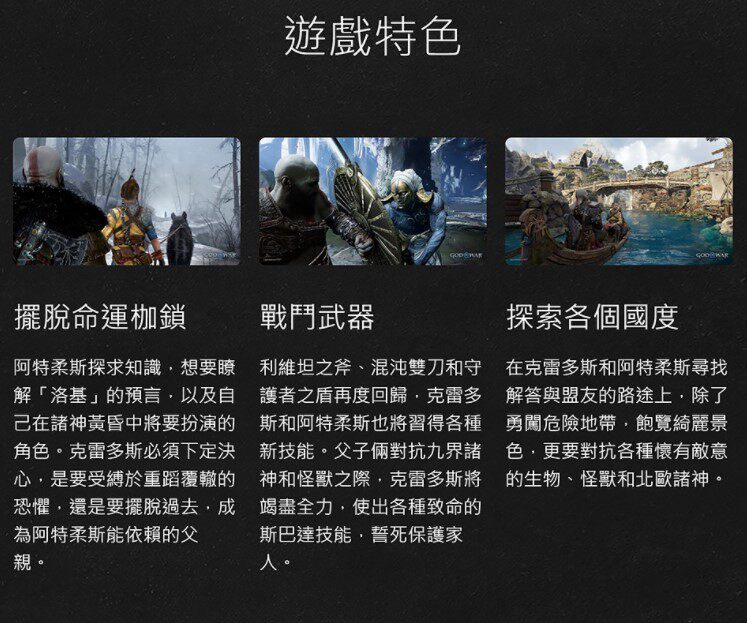 遊戲特色

擺脫命運枷鎖

阿特柔斯探求知識，想要瞭解「洛基」的預言，以及自己在諸神黃昏中將要扮演的角色。克雷多斯必須下定決心，是要受縛於重蹈覆轍的恐懼，還是要擺脫過去，成為阿特柔斯能依賴的父親。

戰鬥武器

利維坦之斧、混沌雙刀和守護者之盾再度回歸，克雷多斯和阿特柔斯也將習得各種新技能。父子倆對抗九界諸神和怪獸之際，克雷多斯將竭盡全力，使出各種致命的斯巴達技能，誓死保護家人。

探索各個國度

在克雷多斯和阿特柔斯尋找解答與盟友的路途上，除了勇闖危險地帶，飽覽綺麗景色，更要對抗各種懷有敵意的生物、怪獸和北歐諸神。